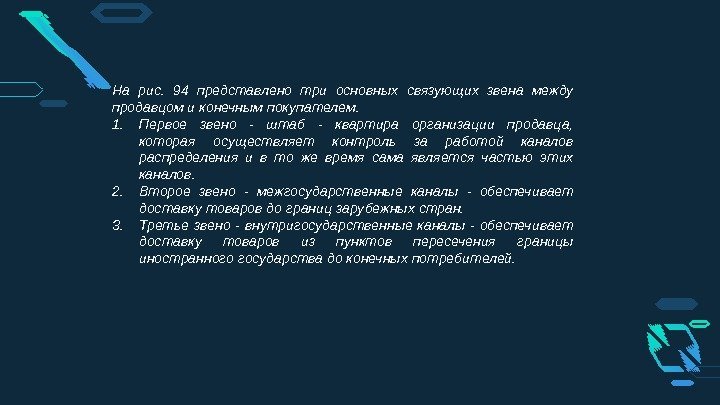 На рис. 94 представлено три основных связующих звена между продавцом и конечным покупателем.

1. Первое звено - штаб - квартира организации продавца, которая осуществляет контроль за работой каналов распределения и в то же время сама является частью этих каналов.
2. Второе звено - межгосударственные каналы - обеспечивает доставку товаров до границ зарубежных стран.
3. Третье звено - внутригосударственные каналы - обеспечивает доставку товаров из пунктов пересечения границы иностранного государства до конечных потребителей.